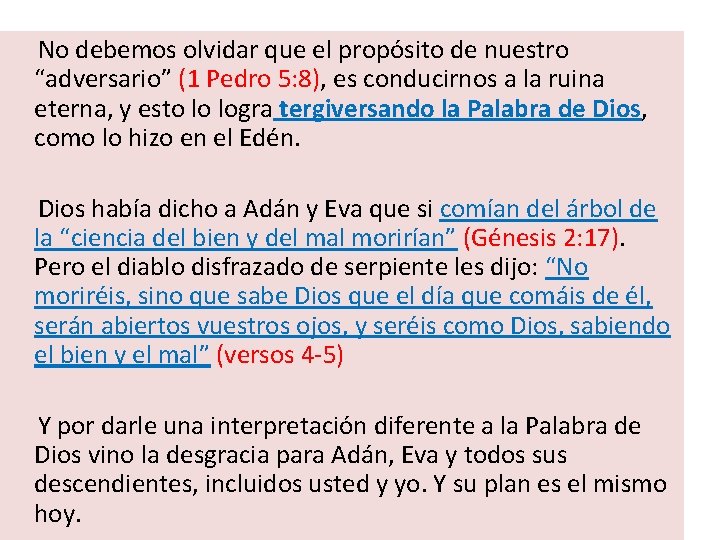 No debemos olvidar que el propósito de nuestro “adversario” (1 Pedro 5:8), es conducirnos a la ruina eterna, y esto lo logra tergiversando la Palabra de Dios, como lo hizo en el Edén.

Dios había dicho a Adán y Eva que si comían del árbol de la “ciencia del bien y del mal morirían” (Génesis 2:17). Pero el diablo disfrazado de serpiente les dijo: “No moriréis, sino que sabe Dios que el día que comáis de él, serán abiertos vuestros ojos, y seréis como Dios, sabiendo el bien y el mal” (versos 4-5)

Y por darle una interpretación diferente a la Palabra de Dios vino la desgracia para Adán, Eva y todos sus descendientes, incluidos usted y yo. Y su plan es el mismo hoy.